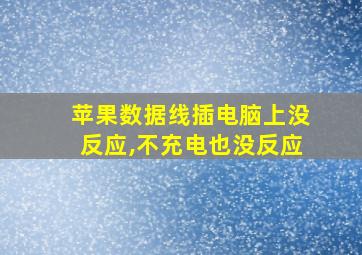 苹果数据线插电脑上没反应,不充电也没反应